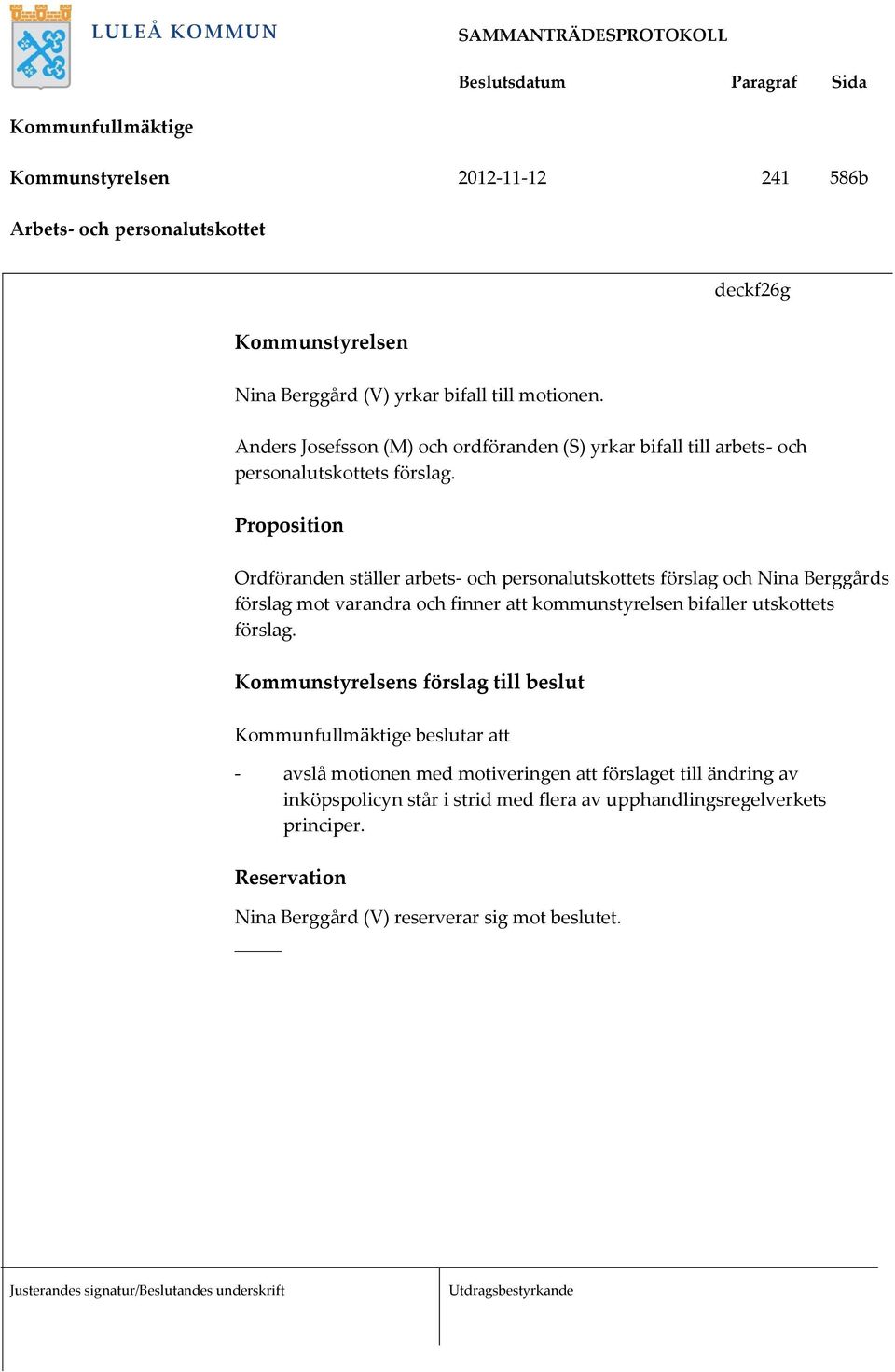 LULEÅ KOMMUN

SAMMANTRÄDESPROTOKOLL

Beslutsdatum Paragraf Sida

Kommunfullmäktige

Kommunstyrelsen 2012-11-12 241 586b

Arbets- och personalutskottet

deckf26g

Kommunstyrelsen

Nina Berggård (V) yrkar bifall till motionen.

Anders Josefsson (M) och ordföranden (S) yrkar bifall till arbets- och personalutskottets förslag.

Proposition

Ordföranden ställer arbets- och personalutskottets förslag och Nina Berggårds förslag mot varandra och finner att kommunstyrelsen bifaller utskottets förslag.

Kommunstyrelsens förslag till beslut

Kommunfullmäktige beslutar att

- avslå motionen med motiveringen att förslaget till ändring av inköpspolicyn står i strid med flera av upphandlingsregelverkets principer.

Reservation

Nina Berggård (V) reserverar sig mot beslutet.

Justerandes signatur/Beslutandes underskrift

Utdragsbestyrkande